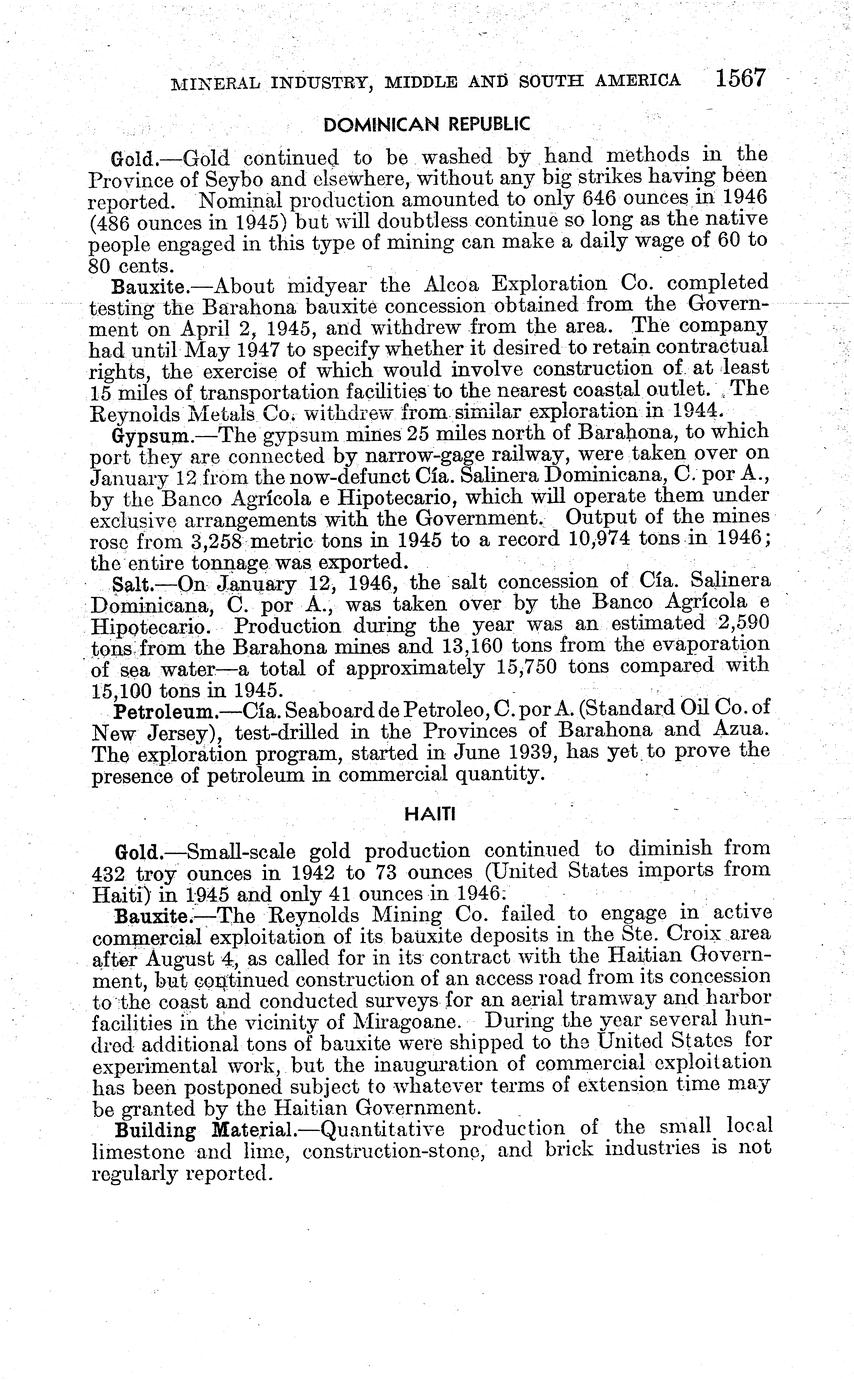 MINERAL INDUSTRY, MIDDLE AND SOUTH AMERICA 1567

DOMINICAN REPUBLIC

Gold.—Gold continued to be washed by hand methods in the Province of Seybo and elsewhere, without any big strikes having been reported. Nominal production amounted to only 646 ounces in 1946 (486 ounces in 1945) but will doubtless continue so long as the native people engaged in this type of mining can make a daily wage of 60 to 80 cents.

Bauxite.—About midyear the Alcoa Exploration Co. completed testing the Barahona bauxite concession obtained from the Government on April 2, 1945, and withdrew from the area. The company had until May 1947 to specify whether it desired to retain contractual rights, the exercise of which would involve construction of at least 15 miles of transportation facilities to the nearest coastal outlet. The Reynolds Metals Co. withdrew from similar exploration in 1944.

Gypsum.—The gypsum mines 25 miles north of Barahona, to which port they are connected by narrow-gage railway, were taken over on January 12 from the now-defunct Cía. Salinera Dominicana, C. por A., by the Banco Agrícola e Hipotecario, which will operate them under exclusive arrangements with the Government. Output of the mines rose from 3,258 metric tons in 1945 to a record 10,974 tons in 1946; the entire tonnage was exported.

Salt.—On January 12, 1946, the salt concession of Cía. Salinera Dominicana, C. por A., was taken over by the Banco Agrícola e Hipotecario. Production during the year was an estimated 2,590 tons from the Barahona mines and 13,160 tons from the evaporation of sea water—a total of approximately 15,750 tons compared with 15,100 tons in 1945.

Petroleum.—Cía. Seaboard de Petroleo, C. por A. (Standard Oil Co. of New Jersey), test-drilled in the Provinces of Barahona and Azua. The exploration program, started in June 1939, has yet to prove the presence of petroleum in commercial quantity.

HAITI

Gold.—Small-scale gold production continued to diminish from 432 troy ounces in 1942 to 73 ounces (United States imports from Haiti) in 1945 and only 41 ounces in 1946.

Bauxite.—The Reynolds Mining Co. failed to engage in active commercial exploitation of its bauxite deposits in the Ste. Croix area after August 4, as called for in its contract with the Haitian Government, but continued construction of an access road from its concession to the coast and conducted surveys for an aerial tramway and harbor facilities in the vicinity of Miragoane. During the year several hundred additional tons of bauxite were shipped to the United States for experimental work, but the inauguration of commercial exploitation has been postponed subject to whatever terms of extension time may be granted by the Haitian Government.

Building Material.—Quantitative production of the small local limestone and lime, construction-stone, and brick industries is not regularly reported.